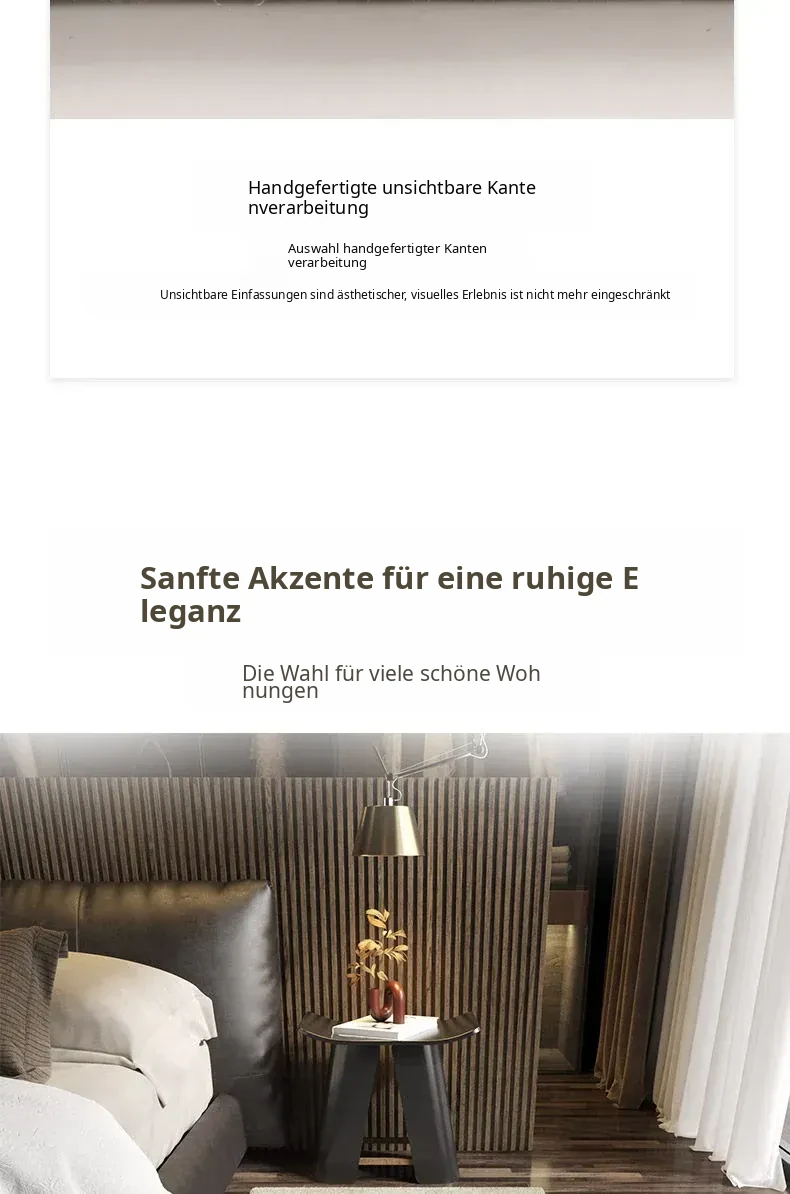 Handgefertigte unsichtbare Kante nverarbeitung

Auswahl handgefertigter Kanten verarbeitung

Unsichtbare Einfassungen sind ästhetischer, visuelles Erlebnis ist nicht mehr eingeschränkt

Sanfte Akzente für eine ruhige E leganz

Die Wahl für viele schöne Woh nungen